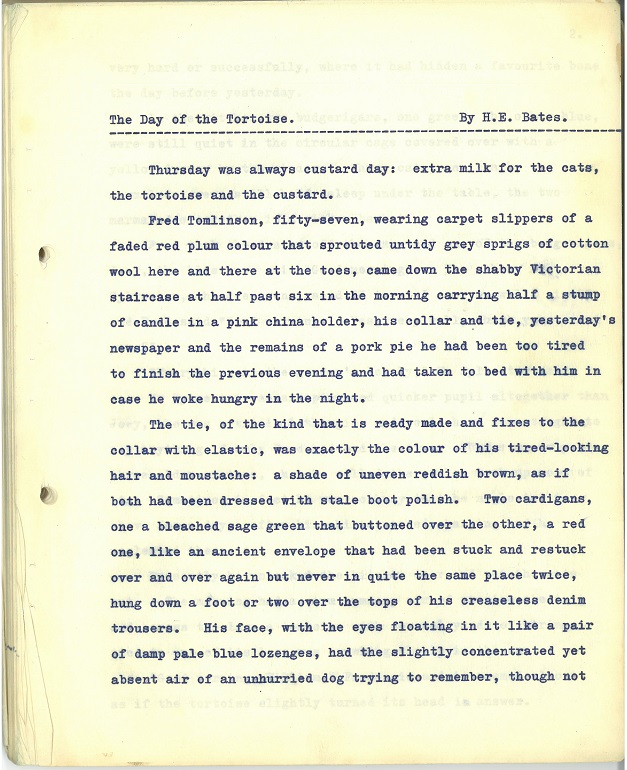 The Day of the Tortoise.        By H.E. Bates.

Thursday was always custard day: extra milk for the cats, the tortoise and the custard.

Fred Tomlinson, fifty-seven, wearing carpet slippers of a faded red plum colour that sprouted untidy grey sprigs of cotton wool here and there at the toes, came down the shabby Victorian staircase at half past six in the morning carrying half a stump of candle in a pink china holder, his collar and tie, yesterday's newspaper and the remains of a pork pie he had been too tired to finish the previous evening and had taken to bed with him in case he woke hungry in the night.

The tie, of the kind that is ready made and fixes to the collar with elastic, was exactly the colour of his tired-looking hair and moustache: a shade of uneven reddish brown, as if both had been dressed with stale boot polish. Two cardigans, one a bleached sage green that buttoned over the other, a red one, like an ancient envelope that had been stuck and restuck over and over again but never in quite the same place twice, hung down a foot or two over the tops of his creaseless denim trousers. His face, with the eyes floating in it like a pair of damp pale blue lozenges, had the slightly concentrated yet absent air of an unhurried dog trying to remember, though not